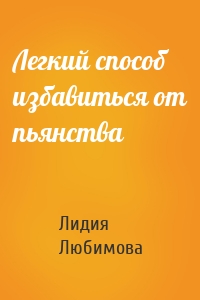 Легкий способ избавиться от пьянства

Лидия Любимова